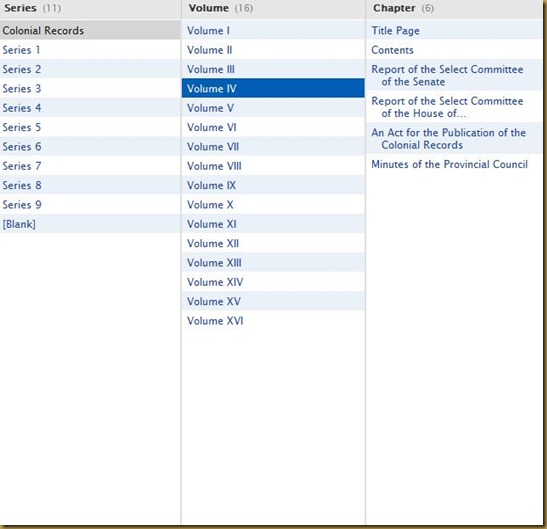 Series (11)

Colonial Records
Series 1
Series 2
Series 3
Series 4
Series 5
Series 6
Series 7
Series 8
Series 9
[Blank]

Volume (16)

Volume I
Volume II
Volume III
Volume IV
Volume V
Volume VI
Volume VII
Volume VIII
Volume IX
Volume X
Volume XI
Volume XII
Volume XIII
Volume XIV
Volume XV
Volume XVI

Chapter (6)

Title Page
Contents
Report of the Select Committee of the Senate
Report of the Select Committee of the House of...
An Act for the Publication of the Colonial Records
Minutes of the Provincial Council